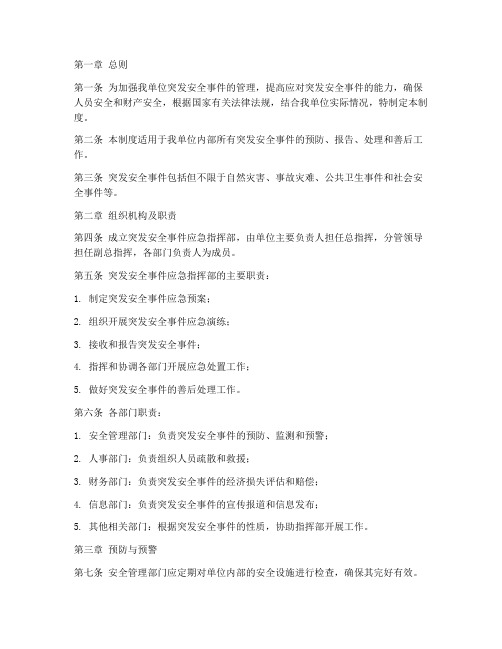 第一章 总则

第一条 为加强我单位突发安全事件的管理，提高应对突发安全事件的能力，确保人员安全和财产安全，根据国家有关法律法规，结合我单位实际情况，特制定本制度。

第二条 本制度适用于我单位内部所有突发安全事件的预防、报告、处理和善后工作。

第三条 突发安全事件包括但不限于自然灾害、事故灾难、公共卫生事件和社会安全事件等。

第二章 组织机构及职责

第四条 成立突发安全事件应急指挥部，由单位主要负责人担任总指挥，分管领导担任副总指挥，各部门负责人为成员。

第五条 突发安全事件应急指挥部的主要职责：

1. 制定突发安全事件应急预案；

2. 组织开展突发安全事件应急演练；

3. 接收和报告突发安全事件；

4. 指挥和协调各部门开展应急处置工作；

5. 做好突发安全事件的善后处理工作。

第六条 各部门职责：

1. 安全管理部门：负责突发安全事件的预防、监测和预警；

2. 人事部门：负责组织人员疏散和救援；

3. 财务部门：负责突发安全事件的经济损失评估和赔偿；

4. 信息部门：负责突发安全事件的宣传报道和信息发布；

5. 其他相关部门：根据突发安全事件的性质，协助指挥部开展工作。

第三章 预防与预警

第七条 安全管理部门应定期对单位内部的安全设施进行检查，确保其完好有效。